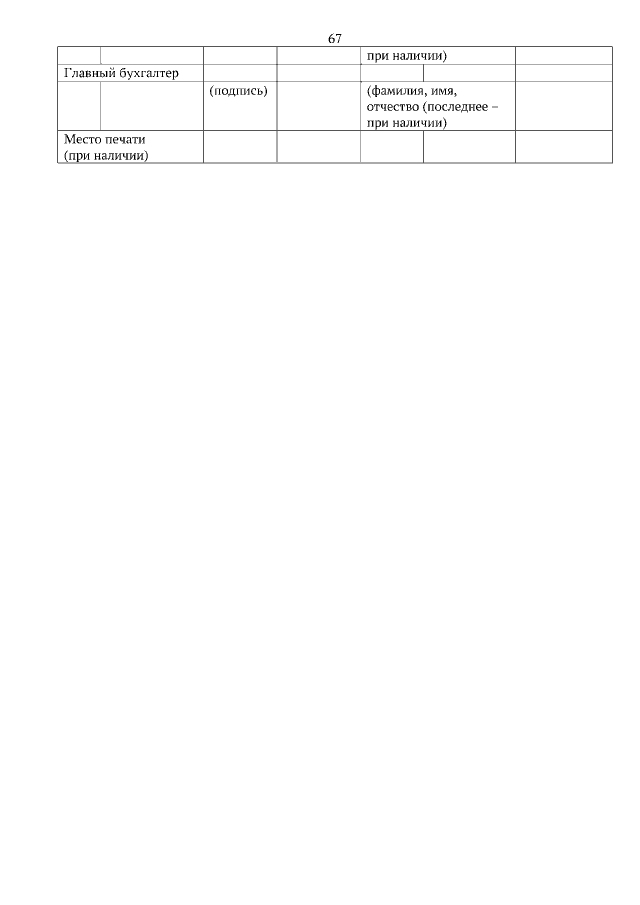 67

|  |  |  |  | при наличии) |  |  |
|---|---|---|---|---|---|---|
| Главный бухгалтер |  |  |  |  |  |  |
|  |  | (подпись) |  | (фамилия, имя, отчество (последнее – при наличии) |  |  |
| Место печати (при наличии) |  |  |  |  |  |  |